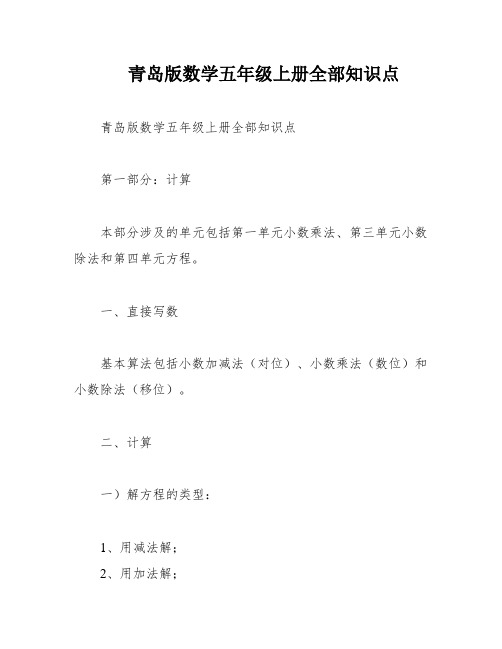 青岛版数学五年级上册全部知识点

青岛版数学五年级上册全部知识点

第一部分：计算

本部分涉及的单元包括第一单元小数乘法、第三单元小数除法和第四单元方程。

一、直接写数

基本算法包括小数加减法（对位）、小数乘法（数位）和小数除法（移位）。

二、计算

一）解方程的类型：

1、用减法解；
2、用加法解；